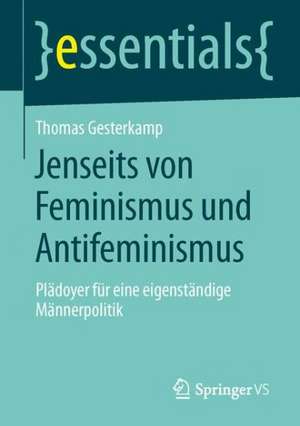 }essentials{

Thomas Gesterkamp

Jenseits von Feminismus und Antifeminismus

Plädoyer für eine eigenständige Männerpolitik

Springer VS